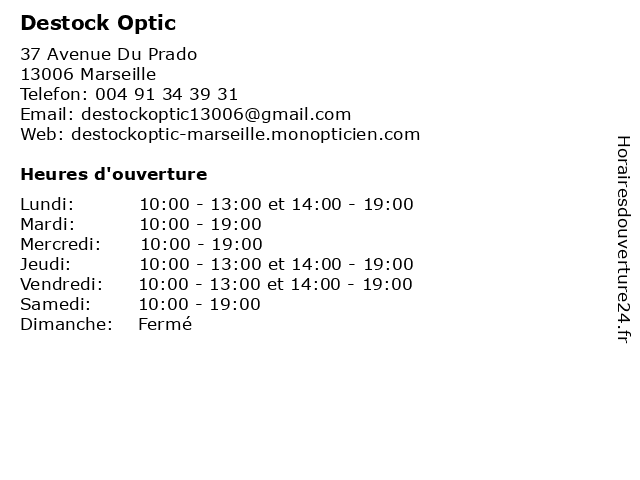 Destock Optic

37 Avenue Du Prado
13006 Marseille
Telefon: 004 91 34 39 31
Email: destockoptic13006@gmail.com
Web: destockoptic-marseille.monopticien.com

Heures d'ouverture

| | |
|---|---|
| Lundi: | 10:00 - 13:00 et 14:00 - 19:00 |
| Mardi: | 10:00 - 19:00 |
| Mercredi: | 10:00 - 19:00 |
| Jeudi: | 10:00 - 13:00 et 14:00 - 19:00 |
| Vendredi: | 10:00 - 13:00 et 14:00 - 19:00 |
| Samedi: | 10:00 - 19:00 |
| Dimanche: | Fermé |

Horairesdouverture24.fr